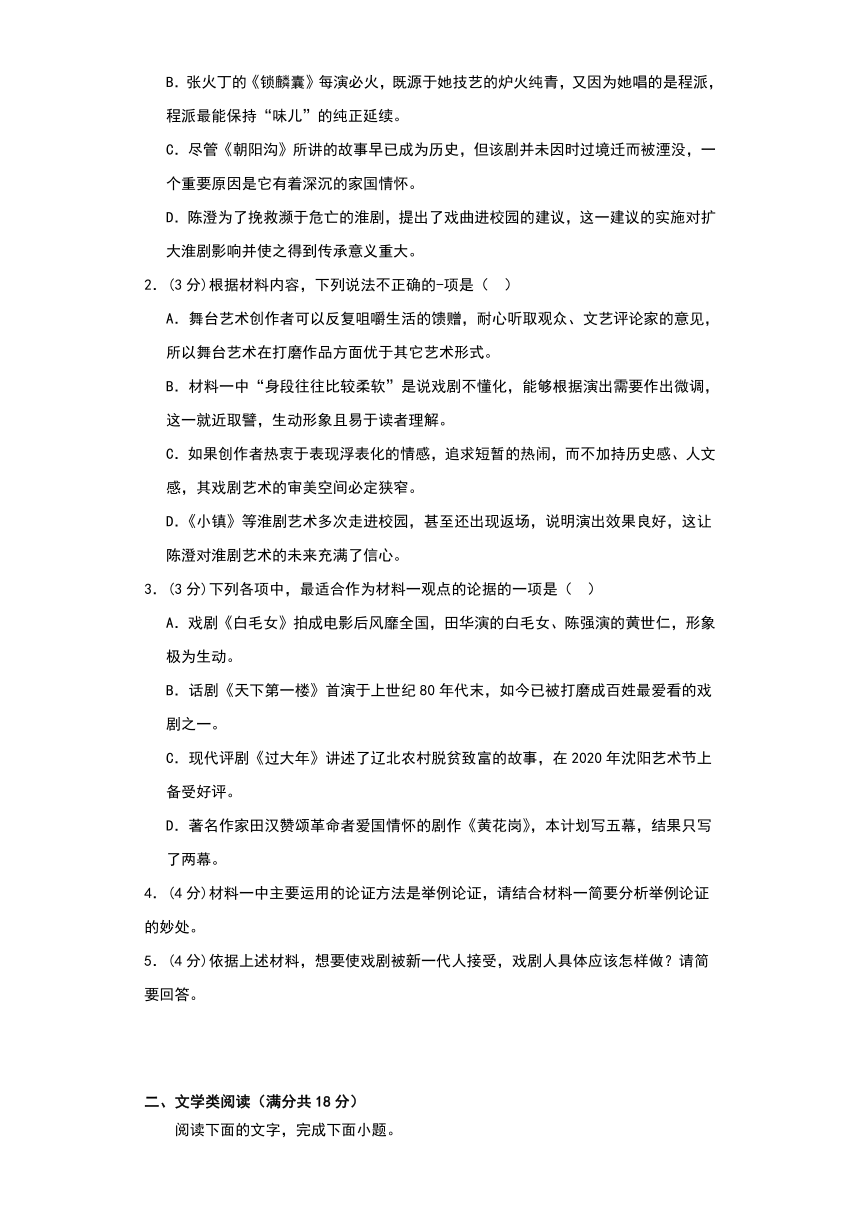 B．张火丁的《锁麟囊》每演必火，既源于她技艺的炉火纯青，又因为她唱的是程派，程派最能保持“味儿”的纯正延续。

C．尽管《朝阳沟》所讲的故事早已成为历史，但该剧并未因时过境迁而被湮没，一个重要原因是它有着深沉的家国情怀。

D．陈澄为了挽救濒于危亡的淮剧，提出了戏曲进校园的建议，这一建议的实施对扩大淮剧影响并使之得到传承意义重大。

2．(3分)根据材料内容，下列说法不正确的-项是（　）

A．舞台艺术创作者可以反复咀嚼生活的馈赠，耐心听取观众、文艺评论家的意见，所以舞台艺术在打磨作品方面优于其它艺术形式。

B．材料一中“身段往往比较柔软”是说戏剧不僵化，能够根据演出需要作出微调，这一就近取譬，生动形象且易于读者理解。

C．如果创作者热衷于表现浮表化的情感，追求短暂的热闹，而不加持历史感、人文感，其戏剧艺术的审美空间必定狭窄。

D．《小镇》等淮剧艺术多次走进校园，甚至还出现返场，说明演出效果良好，这让陈澄对淮剧艺术的未来充满了信心。

3．(3分)下列各项中，最适合作为材料一观点的论据的一项是（　）

A．戏剧《白毛女》拍成电影后风靡全国，田华演的白毛女、陈强演的黄世仁，形象极为生动。

B．话剧《天下第一楼》首演于上世纪80年代末，如今已被打磨成百姓最爱看的戏剧之一。

C．现代评剧《过大年》讲述了辽北农村脱贫致富的故事，在2020年沈阳艺术节上备受好评。

D．著名作家田汉赞颂革命者爱国情怀的剧作《黄花岗》，本计划写五幕，结果只写了两幕。

4．(4分)材料一中主要运用的论证方法是举例论证，请结合材料一简要分析举例论证的妙处。

5．(4分)依据上述材料，想要使戏剧被新一代人接受，戏剧人具体应该怎样做？请简要回答。

二、文学类阅读（满分共18分）

阅读下面的文字，完成下面小题。